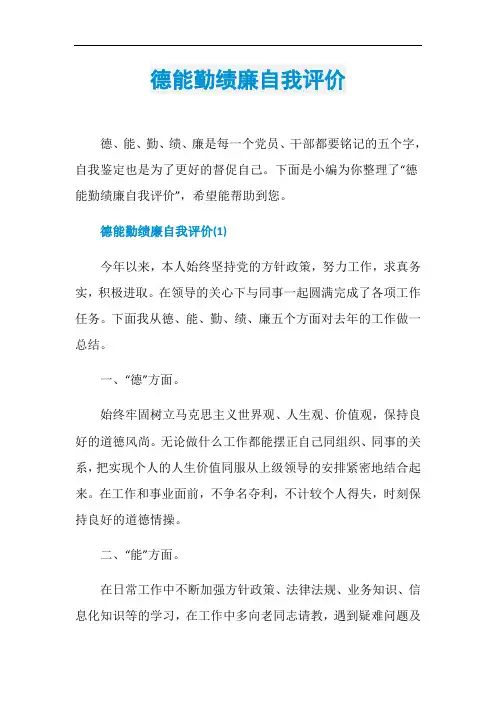 德能勤绩廉自我评价

德、能、勤、绩、廉是每一个党员、干部都要铭记的五个字，自我鉴定也是为了更好的督促自己。下面是小编为你整理了“德能勤绩廉自我评价”，希望能帮助到您。

德能勤绩廉自我评价(1)

今年以来，本人始终坚持党的方针政策，努力工作，求真务实，积极进取。在领导的关心下与同事一起圆满完成了各项工作任务。下面我从德、能、勤、绩、廉五个方面对去年的工作做一总结。

一、“德”方面。

始终牢固树立马克思主义世界观、人生观、价值观，保持良好的道德风尚。无论做什么工作都能摆正自己同组织、同事的关系，把实现个人的人生价值同服从上级领导的安排紧密地结合起来。在工作和事业面前，不争名夺利，不计较个人得失，时刻保持良好的道德情操。

二、“能”方面。

在日常工作中不断加强方针政策、法律法规、业务知识、信息化知识等的学习，在工作中多向老同志请教，遇到疑难问题及